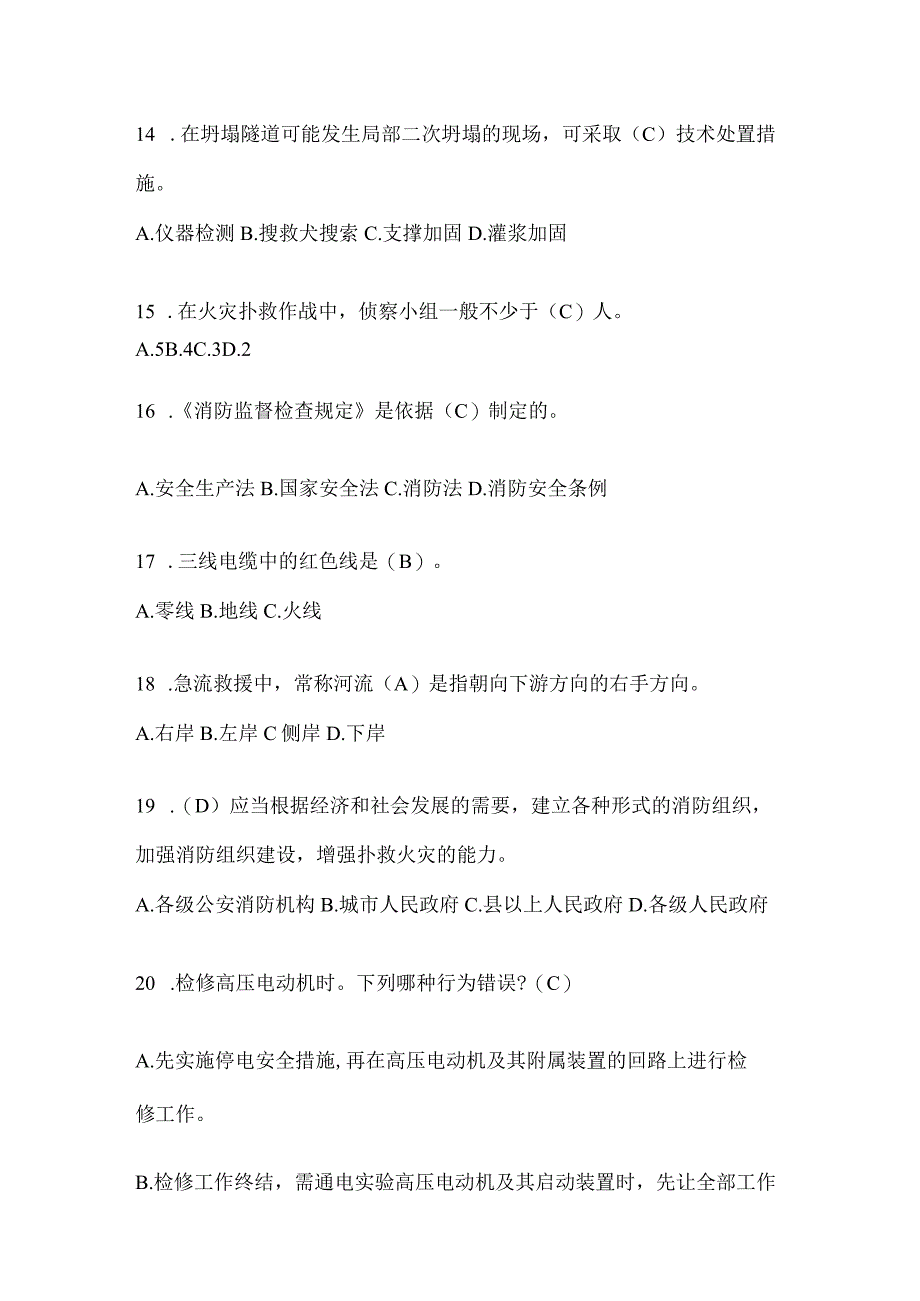 14 .在坍塌隧道可能发生局部二次坍塌的现场，可采取（C）技术处置措施。

A.仪器检测 B.搜救犬搜索 C.支撑加固 D.灌浆加固

15 .在火灾扑救作战中，侦察小组一般不少于（C）人。
A.5B.4C.3D.2

16 .《消防监督检查规定》是依据（C）制定的。

A.安全生产法 B.国家安全法 C.消防法 D.消防安全条例

17 .三线电缆中的红色线是（B）。

A.零线 B.地线 C.火线

18 .急流救援中，常称河流（A）是指朝向下游方向的右手方向。

A.右岸 B.左岸 C 侧岸 D.下岸

19 .（D）应当根据经济和社会发展的需要，建立各种形式的消防组织，加强消防组织建设，增强扑救火灾的能力。

A.各级公安消防机构 B.城市人民政府 C.县以上人民政府 D.各级人民政府

20 .检修高压电动机时。下列哪种行为错误?（C）

A.先实施停电安全措施，再在高压电动机及其附属装置的回路上进行检修工作。

B.检修工作终结，需通电实验高压电动机及其启动装置时，先让全部工作